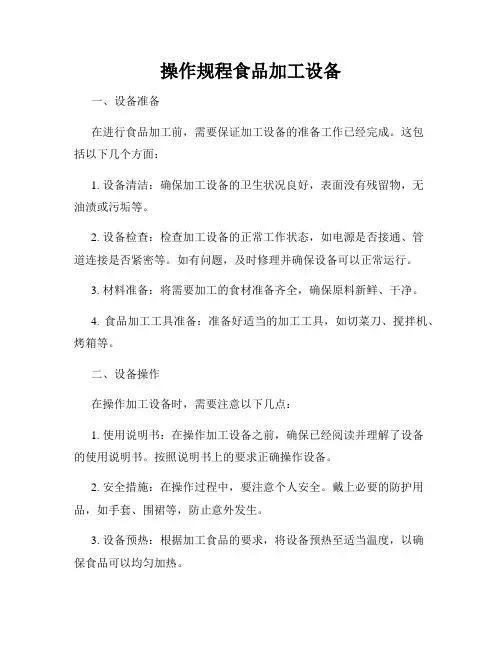 操作规程食品加工设备

一、设备准备

在进行食品加工前，需要保证加工设备的准备工作已经完成。这包括以下几个方面：

1. 设备清洁：确保加工设备的卫生状况良好，表面没有残留物，无油渍或污垢等。

2. 设备检查：检查加工设备的正常工作状态，如电源是否接通、管道连接是否紧密等。如有问题，及时修理并确保设备可以正常运行。

3. 材料准备：将需要加工的食材准备齐全，确保原料新鲜、干净。

4. 食品加工工具准备：准备好适当的加工工具，如切菜刀、搅拌机、烤箱等。

二、设备操作

在操作加工设备时，需要注意以下几点：

1. 使用说明书：在操作加工设备之前，确保已经阅读并理解了设备的使用说明书。按照说明书上的要求正确操作设备。

2. 安全措施：在操作过程中，要注意个人安全。戴上必要的防护用品，如手套、围裙等，防止意外发生。

3. 设备预热：根据加工食品的要求，将设备预热至适当温度，以确保食品可以均匀加热。